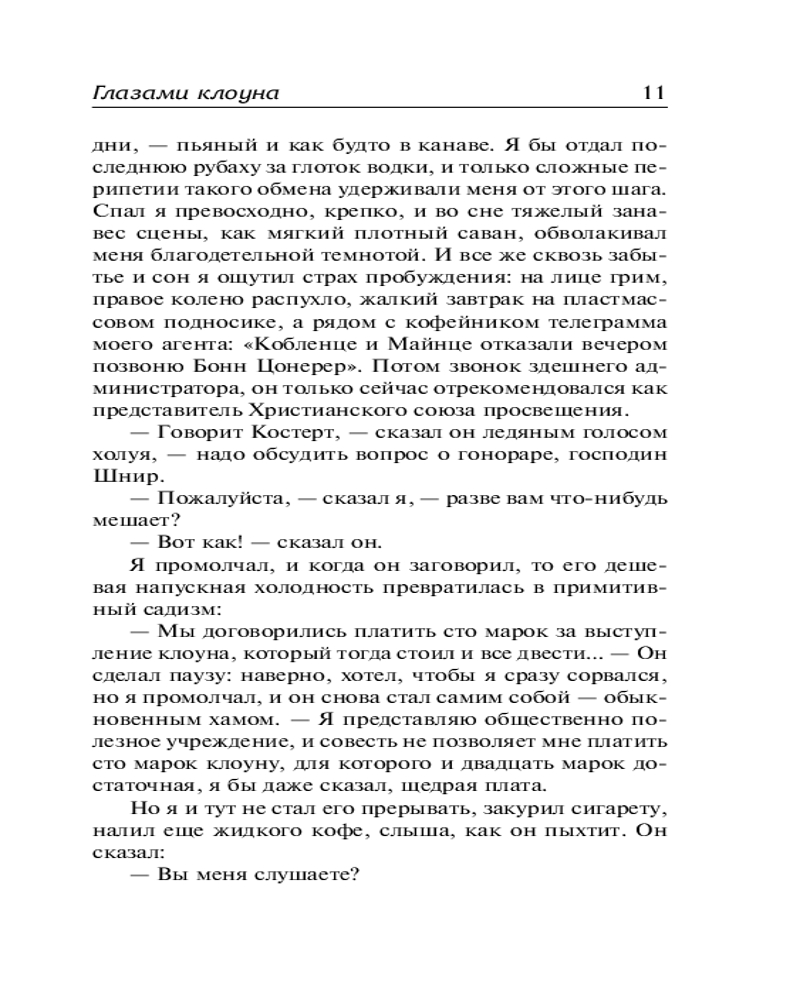 Глазами клоуна 11

дни, — пьяный и как будто в канаве. Я бы отдал последнюю рубаху за глоток водки, и только сложные перипетии такого обмена удерживали меня от этого шага. Спал я превосходно, крепко, и во сне тяжелый занавес сцены, как мягкий плотный саван, обволакивал меня благодетельной темнотой. И все же сквозь забытье и сон я ощутил страх пробуждения: на лице грим, правое колено распухло, жалкий завтрак на пластмассовом подносике, а рядом с кофейником телеграмма моего агента: «Кобленце и Майнце отказали вечером позвоню Бонн Цонерер». Потом звонок здешнего администратора, он только сейчас отрекомендовался как представитель Христианского союза просвещения.

— Говорит Костерт, — сказал он ледяным голосом холуя, — надо обсудить вопрос о гонораре, господин Шнир.

— Пожалуйста, — сказал я, — разве вам что-нибудь мешает?

— Вот как! — сказал он.

Я промолчал, и когда он заговорил, то его дешевая напускная холодность превратилась в примитивный садизм:

— Мы договорились платить сто марок за выступление клоуна, который тогда стоил и все двести... — Он сделал паузу: наверно, хотел, чтобы я сразу сорвался, но я промолчал, и он снова стал самим собой — обыкновенным хамом. — Я представляю общественно полезное учреждение, и совесть не позволяет мне платить сто марок клоуну, для которого и двадцать марок достаточная, я бы даже сказал, щедрая плата.

Но я и тут не стал его прерывать, закурил сигарету, налил еще жидкого кофе, слыша, как он пыхтит. Он сказал:

— Вы меня слушаете?